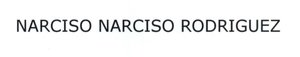 NARCISO NARCISO RODRIGUEZ